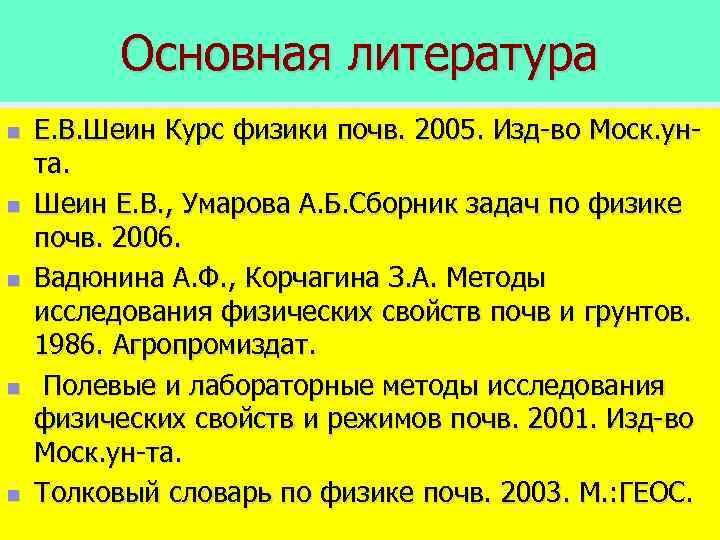 Основная литература

• Е.В.Шеин Курс физики почв. 2005. Изд-во Моск.ун-та.
• Шеин Е.В., Умарова А.Б.Сборник задач по физике почв. 2006.
• Вадюнина А.Ф., Корчагина З.А. Методы исследования физических свойств почв и грунтов. 1986. Агропромиздат.
• Полевые и лабораторные методы исследования физических свойств и режимов почв. 2001. Изд-во Моск.ун-та.
• Толковый словарь по физике почв. 2003. М.:ГЕОС.